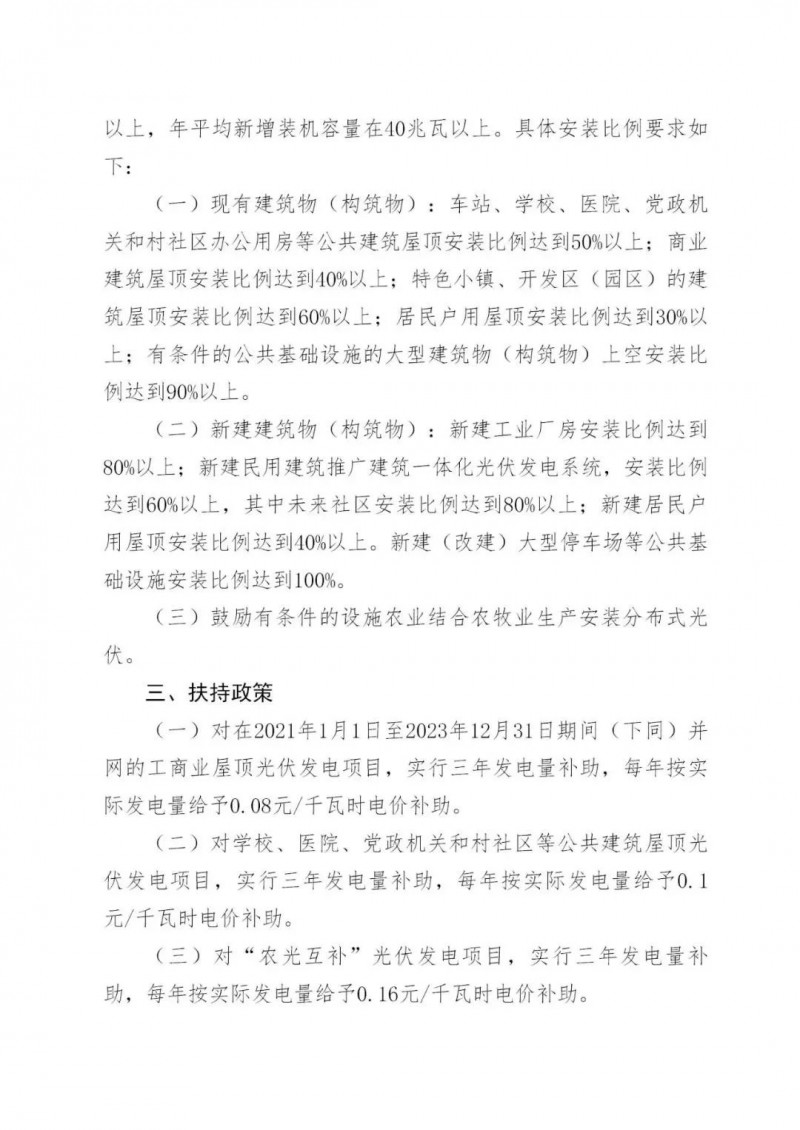 以上，年平均新增装机容量在40兆瓦以上。具体安装比例要求如下：

（一）现有建筑物（构筑物）：车站、学校、医院、党政机关和村社区办公用房等公共建筑屋顶安装比例达到50%以上；商业建筑屋顶安装比例达到40%以上；特色小镇、开发区（园区）的建筑屋顶安装比例达到60%以上；居民户用屋顶安装比例达到30%以上；有条件的公共基础设施的大型建筑物（构筑物）上空安装比例达到90%以上。

（二）新建建筑物（构筑物）：新建工业厂房安装比例达到80%以上；新建民用建筑推广建筑一体化光伏发电系统，安装比例达到60%以上，其中未来社区安装比例达到80%以上；新建居民户用屋顶安装比例达到40%以上。新建（改建）大型停车场等公共基础设施安装比例达到100%。

（三）鼓励有条件的设施农业结合农牧业生产安装分布式光伏。

三、扶持政策

（一）对在2021年1月1日至2023年12月31日期间（下同）并网的工商业屋顶光伏发电项目，实行三年发电量补助，每年按实际发电量给予0.08元/千瓦时电价补助。

（二）对学校、医院、党政机关和村社区等公共建筑屋顶光伏发电项目，实行三年发电量补助，每年按实际发电量给予0.1元/千瓦时电价补助。

（三）对“农光互补”光伏发电项目，实行三年发电量补助，每年按实际发电量给予0.16元/千瓦时电价补助。